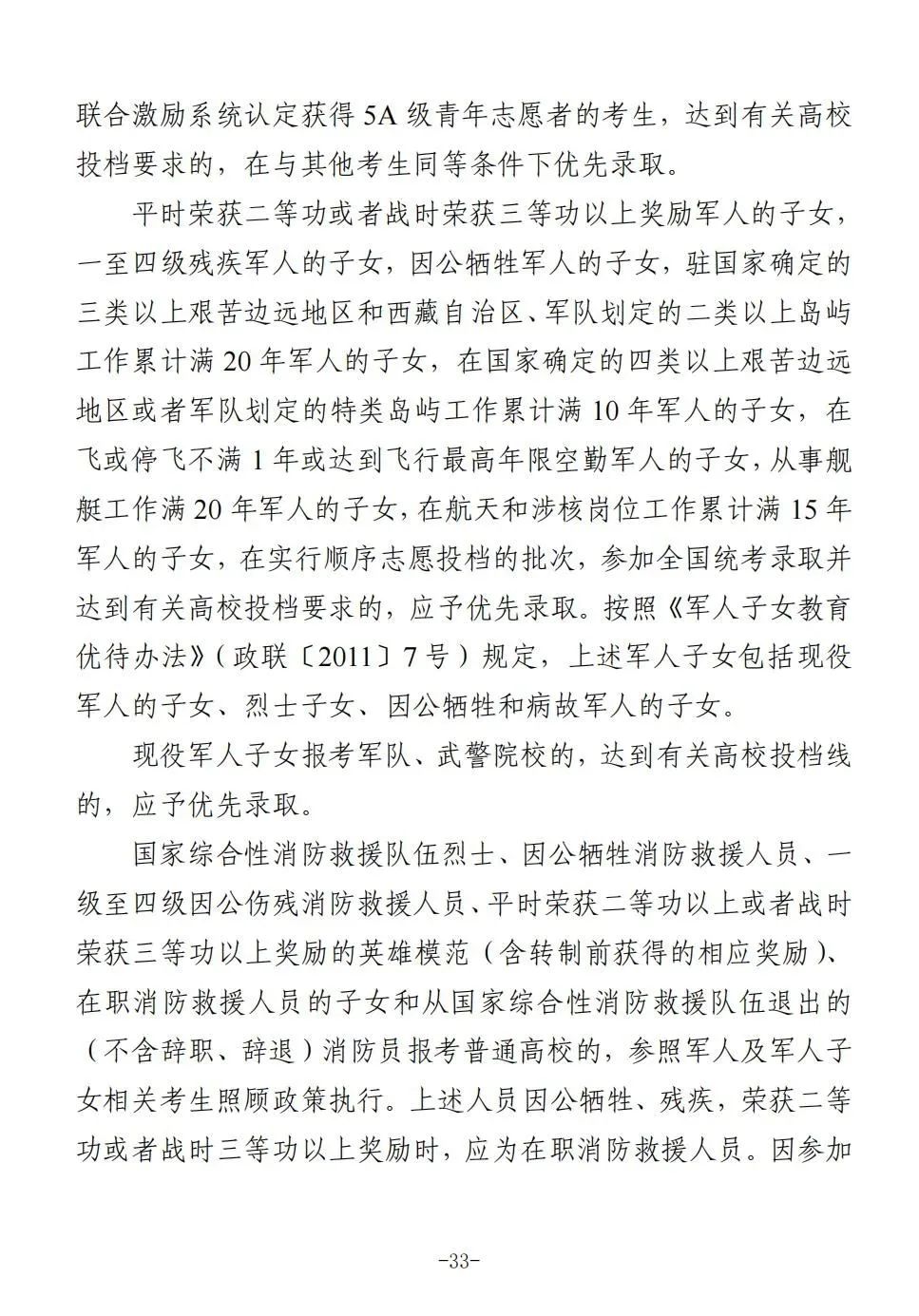 联合激励系统认定获得 5A 级青年志愿者的考生，达到有关高校投档要求的，在与其他考生同等条件下优先录取。

平时荣获二等功或者战时荣获三等功以上奖励军人的子女，一至四级残疾军人的子女，因公牺牲军人的子女，驻国家确定的三类以上艰苦边远地区和西藏自治区、军队划定的二类以上岛屿工作累计满 20 年军人的子女，在国家确定的四类以上艰苦边远地区或者军队划定的特类岛屿工作累计满 10 年军人的子女，在飞或停飞不满 1 年或达到飞行最高年限空勤军人的子女，从事舰艇工作满 20 年军人的子女，在航天和涉核岗位工作累计满 15 年军人的子女，在实行顺序志愿投档的批次，参加全国统考录取并达到有关高校投档要求的，应予优先录取。按照《军人子女教育优待办法》（政联〔2011〕7 号）规定，上述军人子女包括现役军人的子女、烈士子女、因公牺牲和病故军人的子女。

现役军人子女报考军队、武警院校的，达到有关高校投档线的，应予优先录取。

国家综合性消防救援队伍烈士、因公牺牲消防救援人员、一级至四级因公伤残消防救援人员、平时荣获二等功以上或者战时荣获三等功以上奖励的英雄模范（含转制前获得的相应奖励）、在职消防救援人员的子女和从国家综合性消防救援队伍退出的（不含辞职、辞退）消防员报考普通高校的，参照军人及军人子女相关考生照顾政策执行。上述人员因公牺牲、残疾，荣获二等功或者战时三等功以上奖励时，应为在职消防救援人员。因参加

-33-